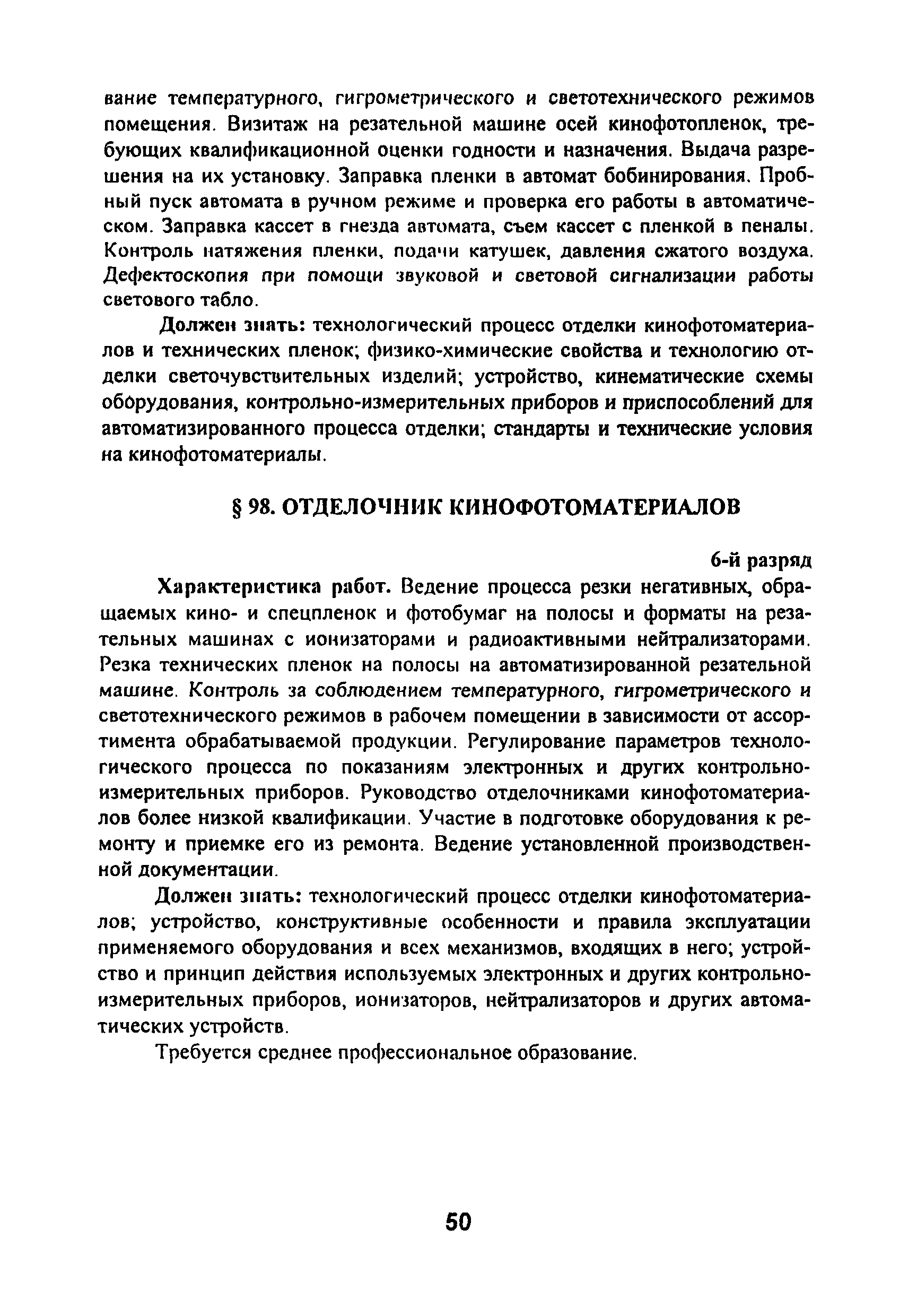 вание температурного, гигрометрического и светотехнического режимов помещения. Визитаж на резательной машине осей кинофотопленок, требующих квалификационной оценки годности и назначения. Выдача разрешения на их установку. Заправка пленки в автомат бобинирования. Пробный пуск автомата в ручном режиме и проверка его работы в автоматическом. Заправка кассет в гнезда автомата, съем кассет с пленкой в пеналы. Контроль натяжения пленки, подачи катушек, давления сжатого воздуха. Дефектоскопия при помощи звуковой и световой сигнализации работы светового табло.

Должен знать: технологический процесс отделки кинофотоматериалов и технических пленок; физико-химические свойства и технологию отделки светочувствительных изделий; устройство, кинематические схемы оборудования, контрольно-измерительных приборов и приспособлений для автоматизированного процесса отделки; стандарты и технические условия на кинофотоматериалы.

§ 98. ОТДЕЛОЧНИК КИНОФОТОМАТЕРИАЛОВ

6-й разряд

Характеристика работ. Ведение процесса резки негативных, обращаемых кино- и спецпленок и фотобумаг на полосы и форматы на резательных машинах с ионизаторами и радиоактивными нейтрализаторами. Резка технических пленок на полосы на автоматизированной резательной машине. Контроль за соблюдением температурного, гигрометрического и светотехнического режимов в рабочем помещении в зависимости от ассортимента обрабатываемой продукции. Регулирование параметров технологического процесса по показаниям электронных и других контрольно-измерительных приборов. Руководство отделочниками кинофотоматериалов более низкой квалификации. Участие в подготовке оборудования к ремонту и приемке его из ремонта. Ведение установленной производственной документации.

Должен знать: технологический процесс отделки кинофотоматериалов; устройство, конструктивные особенности и правила эксплуатации применяемого оборудования и всех механизмов, входящих в него; устройство и принцип действия используемых электронных и других контрольно-измерительных приборов, ионизаторов, нейтрализаторов и других автоматических устройств.

Требуется среднее профессиональное образование.

50